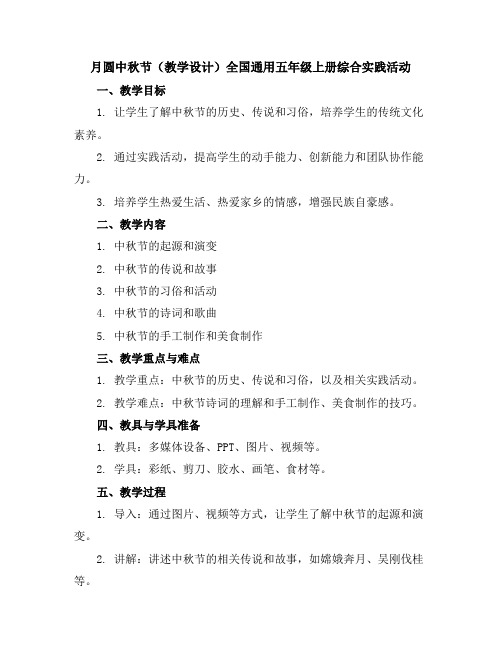 月圆中秋节（教学设计）全国通用五年级上册综合实践活动

一、教学目标

1. 让学生了解中秋节的历史、传说和习俗，培养学生的传统文化素养。

2. 通过实践活动，提高学生的动手能力、创新能力和团队协作能力。

3. 培养学生热爱生活、热爱家乡的情感，增强民族自豪感。

二、教学内容

1. 中秋节的起源和演变

2. 中秋节的传说和故事

3. 中秋节的习俗和活动

4. 中秋节的诗词和歌曲

5. 中秋节的手工制作和美食制作

三、教学重点与难点

1. 教学重点：中秋节的历史、传说和习俗，以及相关实践活动。

2. 教学难点：中秋节诗词的理解和手工制作、美食制作的技巧。

四、教具与学具准备

1. 教具：多媒体设备、PPT、图片、视频等。

2. 学具：彩纸、剪刀、胶水、画笔、食材等。

五、教学过程

1. 导入：通过图片、视频等方式，让学生了解中秋节的起源和演变。

2. 讲解：讲述中秋节的相关传说和故事，如嫦娥奔月、吴刚伐桂等。